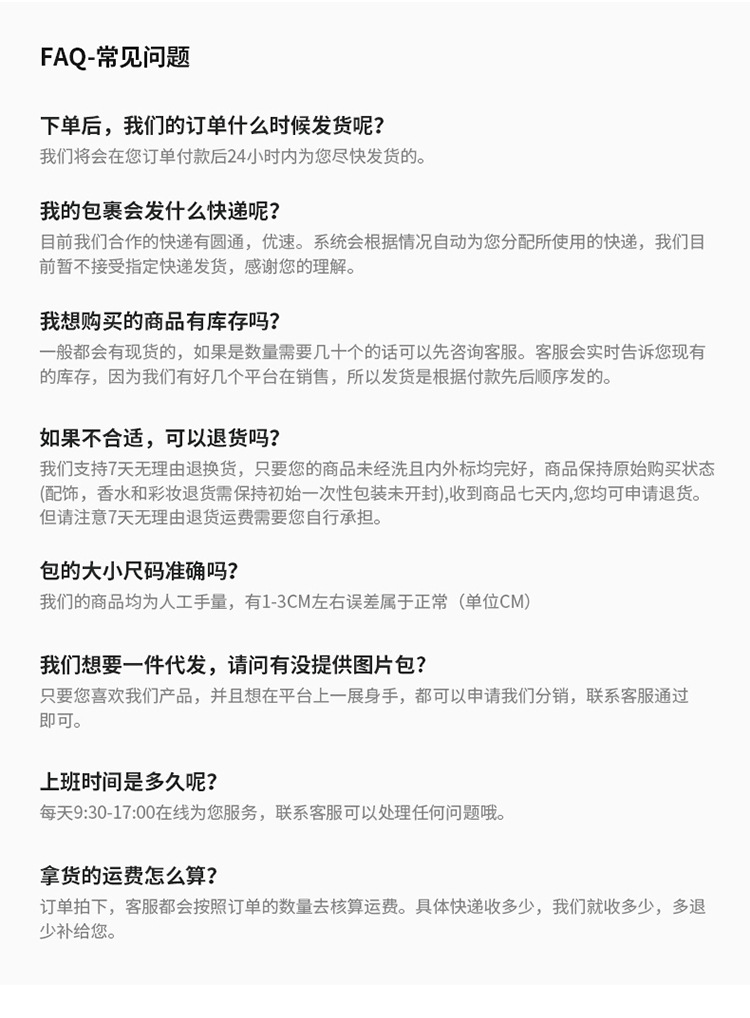 FAQ-常见问题

下单后，我们的订单什么时候发货呢?

我们将会在您订单付款后24小时内为您尽快发货的。

我的包裹会发什么快递呢?

目前我们合作的快递有圆通，优速。系统会根据情况自动为您分配所使用的快递，我们目前暂不接受指定快递发货，感谢您的理解。

我想购买的商品有库存吗?

一般都会有现货的，如果是数量需要几十个的话可以先咨询客服。客服会实时告诉您现有的库存，因为我们有好几个平台在销售，所以发货是根据付款先后顺序发的。

如果不合适，可以退货吗?

我们支持7天无理由退换货，只要您的商品未经洗且内外标均完好，商品保持原始购买状态(配饰，香水和彩妆退货需保持初始一次性包装未开封),收到商品七天内,您均可申请退货。但请注意7天无理由退货运费需要您自行承担。

包的大小尺码准确吗?

我们的商品均为人工手量，有1-3CM左右误差属于正常（单位CM）

我们想要一件代发，请问有没提供图片包?

只要您喜欢我们产品，并且想在平台上一展身手，都可以申请我们分销，联系客服通过即可。

上班时间是多久呢?

每天9:30-17:00在线为您服务，联系客服可以处理任何问题哦。

拿货的运费怎么算?

订单拍下，客服都会按照订单的数量去核算运费。具体快递收多少，我们就收多少，多退少补给您。